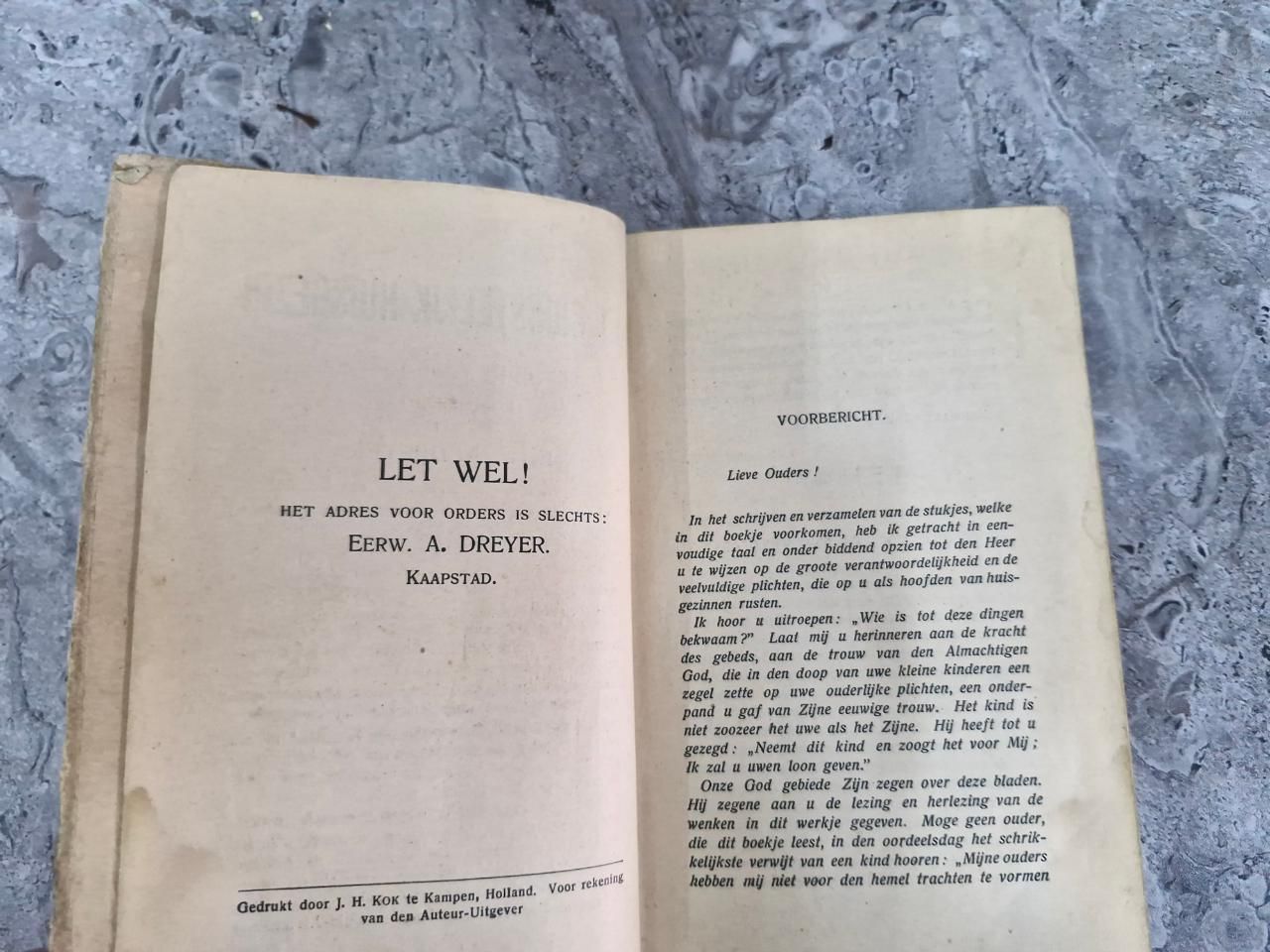 LET WEL!

HET ADRES VOOR ORDERS IS SLECHTS:

EERW. A. DREYER.

KAAPSTAD.

Gedrukt door J. H. KOK te Kampen, Holland. Voor rekening van den Auteur-Uitgever

VOORBERICHT.

Lieve Ouders!

In het schrijven en verzamelen van de stukjes, welke in dit boekje voorkomen, heb ik getracht in eenvoudige taal en onder biddend opzien tot den Heer u te wijzen op de groote verantwoordelijkheid en de veelvuldige plichten, die op u als hoofden van huisgezinnen rusten.

Ik hoor u uitroepen: „Wie is tot deze dingen bekwaam?" Laat mij u herinneren aan de kracht des gebeds, aan de trouw van den Almachtigen God, die in den doop van uwe kleine kinderen een zegel zette op uwe ouderlijke plichten, een onderpand u gaf van Zijne eeuwige trouw. Het kind is niet zoozeer het uwe als het Zijne. Hij heeft tot u gezegd: „Neemt dit kind en zoogt het voor Mij; Ik zal u uwen loon geven."

Onze God gebiede Zijn zegen over deze bladen. Hij zegene aan u de lezing en herlezing van de wenken in dit werkje gegeven. Moge geen ouder, die dit boekje leest, in den oordeelsdag het schrikkelijkste verwijt van een kind hooren: „Mijne ouders hebben mij niet voor den hemel trachten te vormen